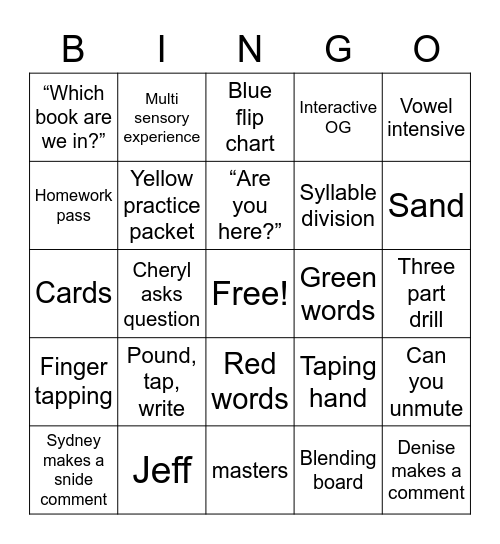 | B | I | N | G | O |
|---|---|---|---|---|
| “Which book are we in?” | Multi sensory experience | Blue flip chart | Interactive OG | Vowel intensive |
| Homework pass | Yellow practice packet | “Are you here?” | Syllable division | Sand |
| Cards | Cheryl asks question | Free! | Green words | Three part drill |
| Finger tapping | Pound, tap, write | Red words | Taping hand | Can you unmute |
| Sydney makes a snide comment | Jeff | masters | Blending board | Denise makes a comment |